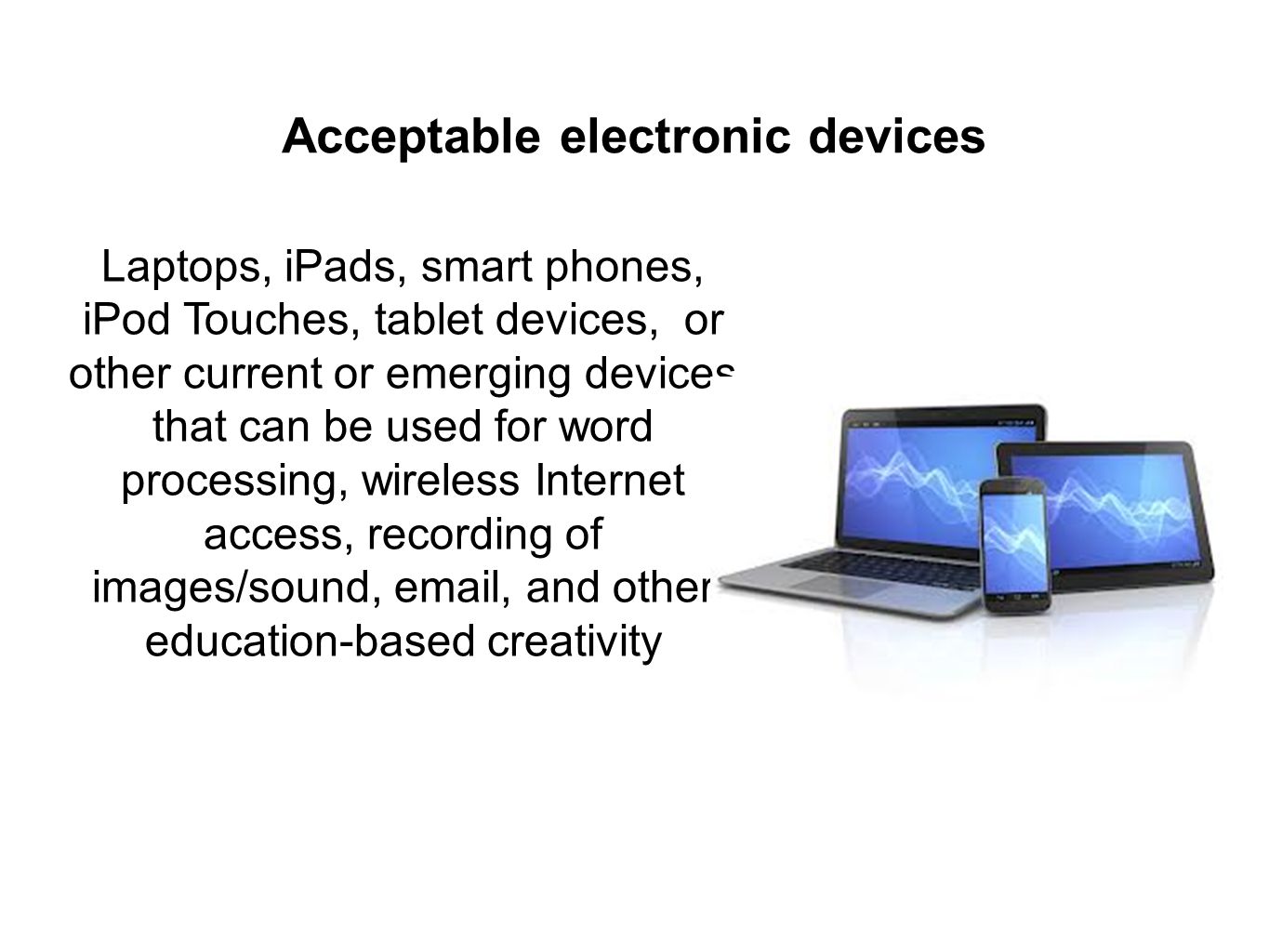 Acceptable electronic devices

Laptops, iPads, smart phones, iPod Touches, tablet devices, or other current or emerging devices that can be used for word processing, wireless Internet access, recording of images/sound, email, and other education-based creativity